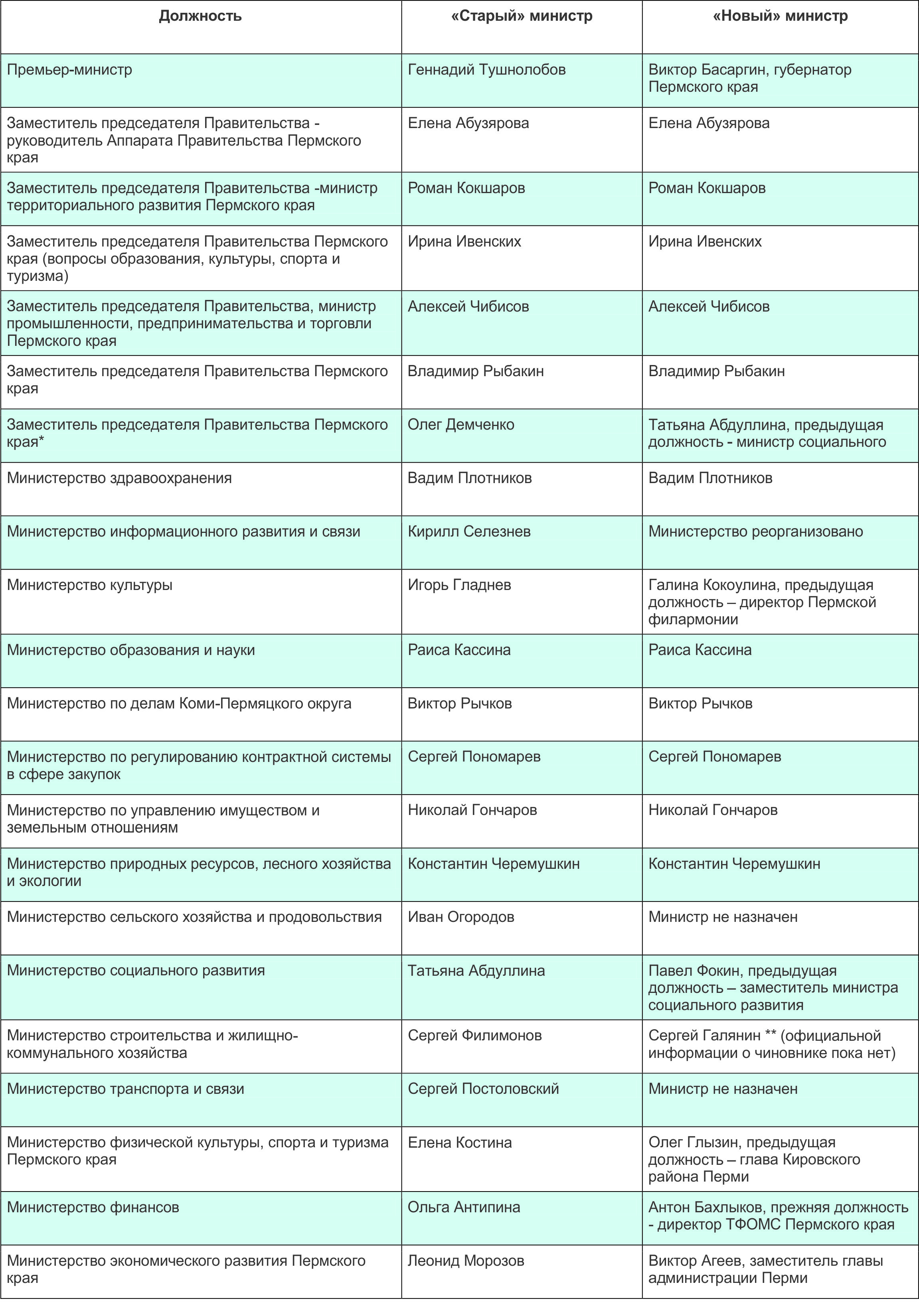 | Должность | «Старый» министр | «Новый» министр |
|---|---|---|
| Премьер-министр | Геннадий Тушнолобов | Виктор Басаргин, губернатор Пермского края |
| Заместитель председателя Правительства - руководитель Аппарата Правительства Пермского края | Елена Абузярова | Елена Абузярова |
| Заместитель председателя Правительства -министр территориального развития Пермского края | Роман Кокшаров | Роман Кокшаров |
| Заместитель председателя Правительства Пермского края (вопросы образования, культуры, спорта и туризма) | Ирина Ивенских | Ирина Ивенских |
| Заместитель председателя Правительства, министр промышленности, предпринимательства и торговли Пермского края | Алексей Чибисов | Алексей Чибисов |
| Заместитель председателя Правительства Пермского края | Владимир Рыбакин | Владимир Рыбакин |
| Заместитель председателя Правительства Пермского края* | Олег Демченко | Татьяна Абдуллина, предыдущая должность - министр социального |
| Министерство здравоохранения | Вадим Плотников | Вадим Плотников |
| Министерство информационного развития и связи | Кирилл Селезнев | Министерство реорганизовано |
| Министерство культуры | Игорь Гладнев | Галина Кокоулина, предыдущая должность – директор Пермской филармонии |
| Министерство образования и науки | Раиса Кассина | Раиса Кассина |
| Министерство по делам Коми-Пермяцкого округа | Виктор Рычков | Виктор Рычков |
| Министерство по регулированию контрактной системы в сфере закупок | Сергей Пономарев | Сергей Пономарев |
| Министерство по управлению имуществом и земельным отношениям | Николай Гончаров | Николай Гончаров |
| Министерство природных ресурсов, лесного хозяйства и экологии | Константин Черемушкин | Константин Черемушкин |
| Министерство сельского хозяйства и продовольствия | Иван Огородов | Министр не назначен |
| Министерство социального развития | Татьяна Абдуллина | Павел Фокин, предыдущая должность – заместитель министра социального развития |
| Министерство строительства и жилищно-коммунального хозяйства | Сергей Филимонов | Сергей Галянин ** (официальной информации о чиновнике пока нет) |
| Министерство транспорта и связи | Сергей Постоловский | Министр не назначен |
| Министерство физической культуры, спорта и туризма Пермского края | Елена Костина | Олег Глызин, предыдущая должность – глава Кировского района Перми |
| Министерство финансов | Ольга Антипина | Антон Бахлыков, прежняя должность - директор ТФОМС Пермского края |
| Министерство экономического развития Пермского края | Леонид Морозов | Виктор Агеев, заместитель главы администрации Перми |